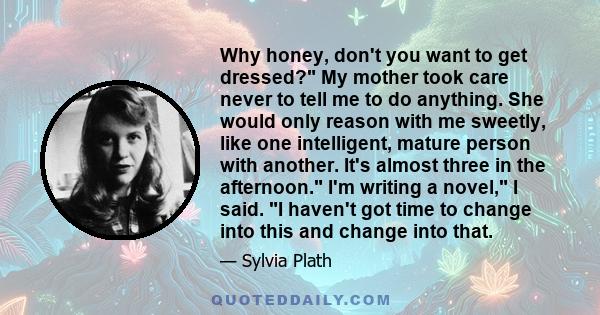 Why honey, don't you want to get dressed?" My mother took care never to tell me to do anything. She would only reason with me sweetly, like one intelligent, mature person with another. It's almost three in the afternoon." I'm writing a novel," I said. "I haven't got time to change into this and change into that.

— Sylvia Plath

QUOTEDDAILY.COM